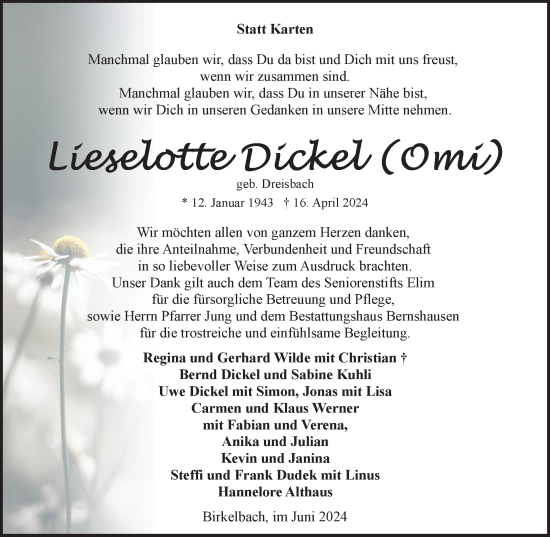 Statt Karten

Manchmal glauben wir, dass Du da bist und Dich mit uns freust, wenn wir zusammen sind. Manchmal glauben wir, dass Du in unserer Nähe bist, wenn wir Dich in unseren Gedanken in unsere Mitte nehmen.

Lieselotte Dickel (Omi)

geb. Dreisbach

* 12. Januar 1943 † 16. April 2024

Wir möchten allen von ganzem Herzen danken, die ihre Anteilnahme, Verbundenheit und Freundschaft in so liebevoller Weise zum Ausdruck brachten. Unser Dank gilt auch dem Team des Seniorenstifts Elim für die fürsorgliche Betreuung und Pflege, sowie Herrn Pfarrer Jung und dem Bestattungshaus Bernshausen für die trostreiche und einfühlsame Begleitung.

Regina und Gerhard Wilde mit Christian †
Bernd Dickel und Sabine Kuhli
Uwe Dickel mit Simon, Jonas mit Lisa
Carmen und Klaus Werner
mit Fabian und Verena,
Anika und Julian
Kevin und Janina
Steffi und Frank Dudek mit Linus
Hannelore Althaus

Birkelbach, im Juni 2024